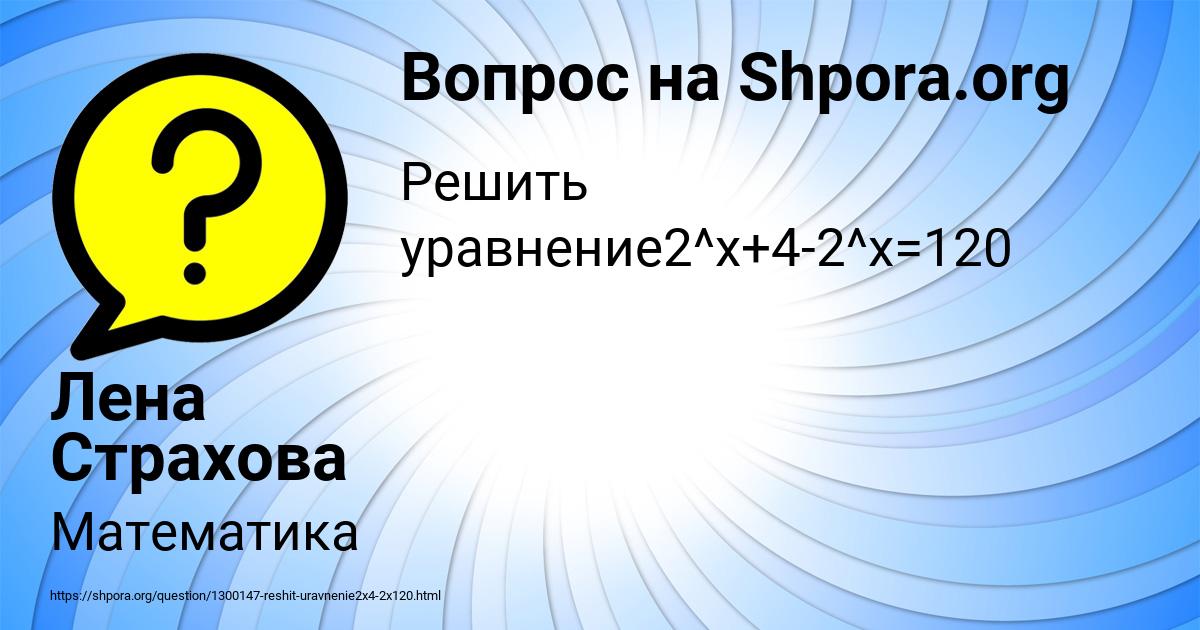 Вопрос на Shpora.org

Решить уравнение2^x+4-2^x=120

Лена Страхова

Математика

https://shpora.org/question/1300147-reshit-uravnenie2x4-2x120.html